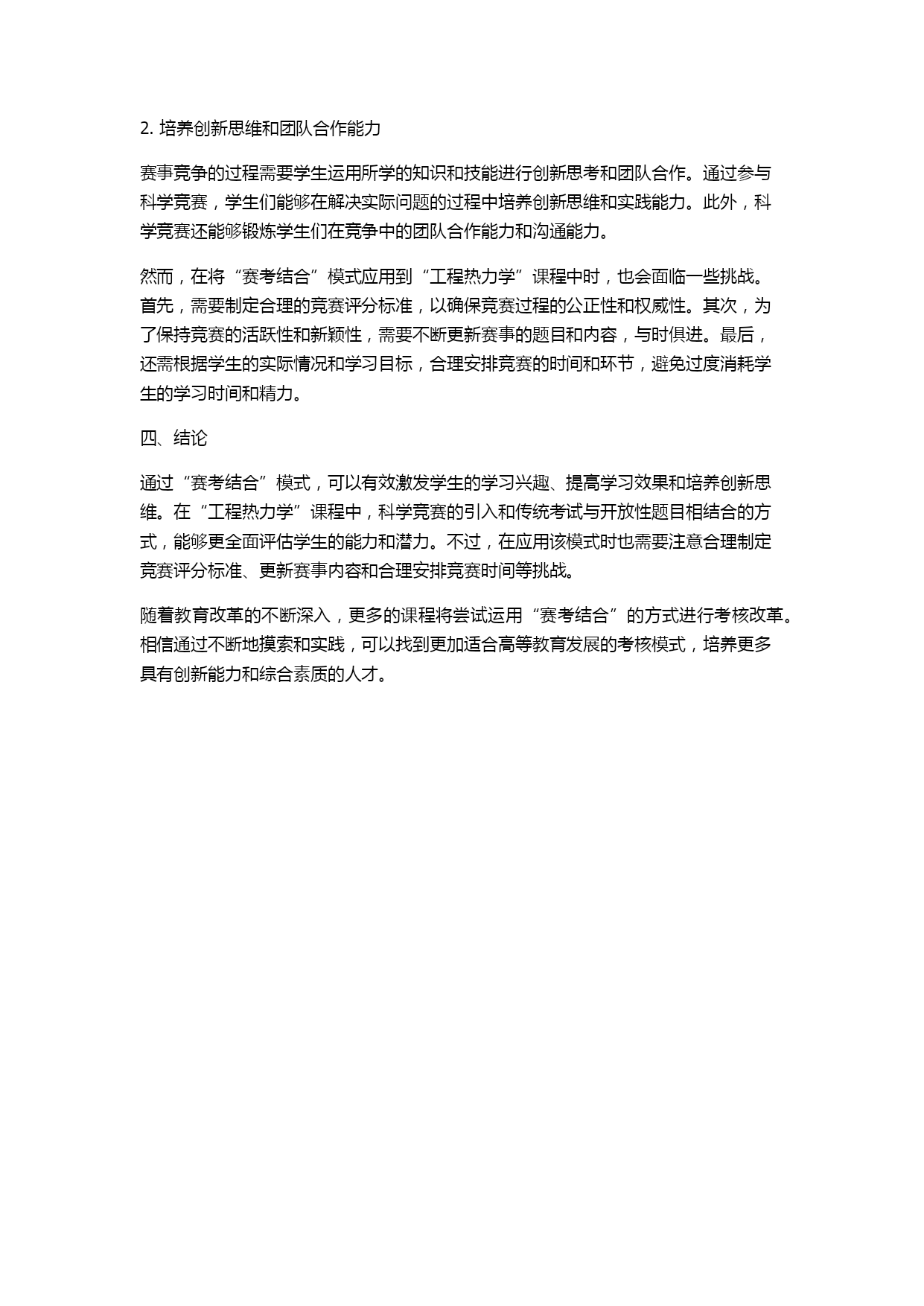 2. 培养创新思维和团队合作能力

赛事竞争的过程需要学生运用所学的知识和技能进行创新思考和团队合作。通过参与科学竞赛，学生们能够在解决实际问题的过程中培养创新思维和实践能力。此外，科学竞赛还能够锻炼学生们在竞争中的团队合作能力和沟通能力。

然而，在将“赛考结合”模式应用到“工程热力学”课程中时，也会面临一些挑战。首先，需要制定合理的竞赛评分标准，以确保竞赛过程的公正性和权威性。其次，为了保持竞赛的活跃性和新颖性，需要不断更新赛事的题目和内容，与时俱进。最后，还需根据学生的实际情况和学习目标，合理安排竞赛的时间和环节，避免过度消耗学生的学习时间和精力。

四、结论

通过“赛考结合”模式，可以有效激发学生的学习兴趣、提高学习效果和培养创新思维。在“工程热力学”课程中，科学竞赛的引入和传统考试与开放性题目相结合的方式，能够更全面评估学生的能力和潜力。不过，在应用该模式时也需要注意合理制定竞赛评分标准、更新赛事内容和合理安排竞赛时间等挑战。

随着教育改革的不断深入，更多的课程将尝试运用“赛考结合”的方式进行考核改革。相信通过不断地摸索和实践，可以找到更加适合高等教育发展的考核模式，培养更多具有创新能力和综合素质的人才。